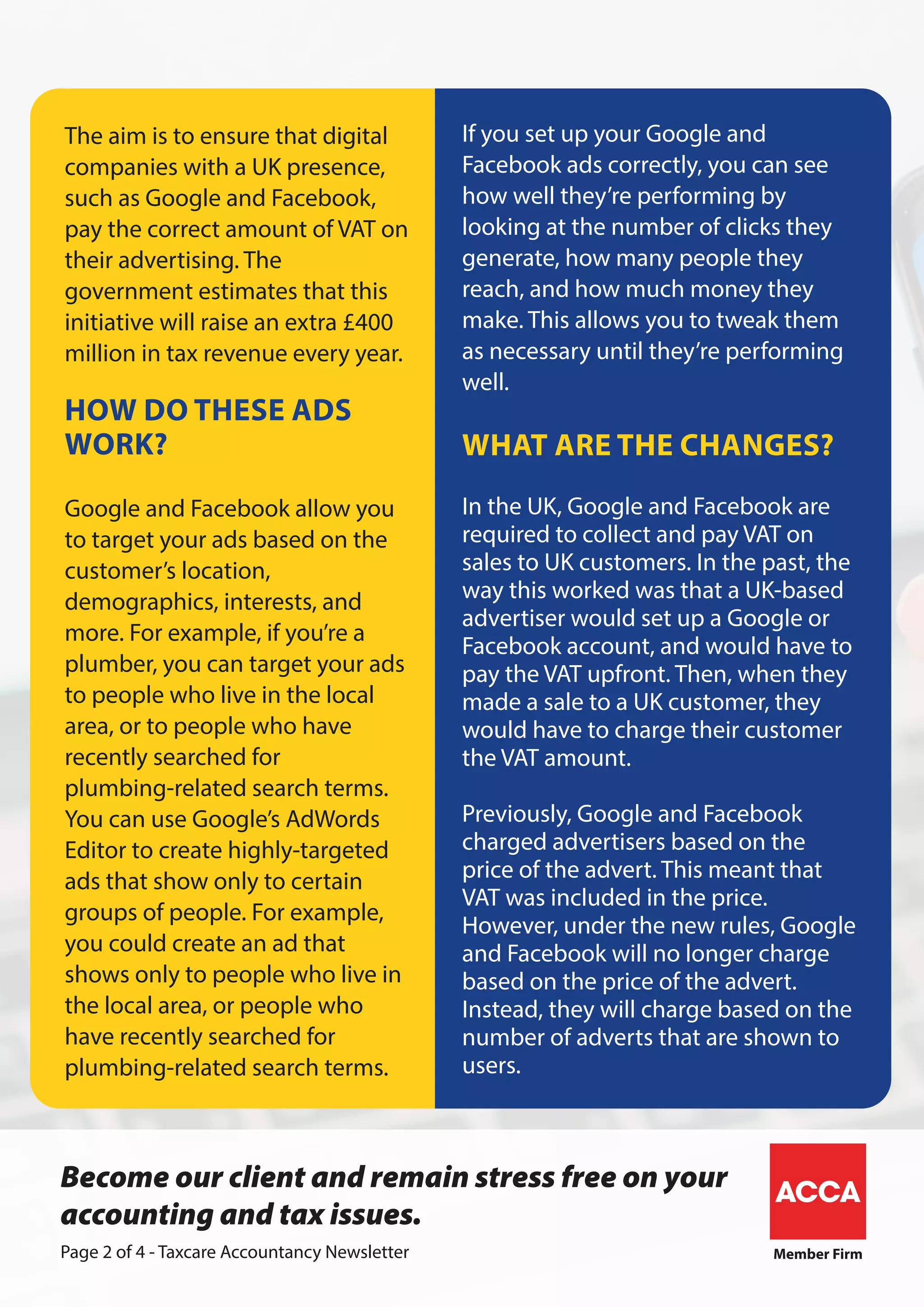 The aim is to ensure that digital companies with a UK presence, such as Google and Facebook, pay the correct amount of VAT on their advertising. The government estimates that this initiative will raise an extra £400 million in tax revenue every year.

HOW DO THESE ADS WORK?

Google and Facebook allow you to target your ads based on the customer's location, demographics, interests, and more. For example, if you're a plumber, you can target your ads to people who live in the local area, or to people who have recently searched for plumbing-related search terms. You can use Google's AdWords Editor to create highly-targeted ads that show only to certain groups of people. For example, you could create an ad that shows only to people who live in the local area, or people who have recently searched for plumbing-related search terms.

If you set up your Google and Facebook ads correctly, you can see how well they're performing by looking at the number of clicks they generate, how many people they reach, and how much money they make. This allows you to tweak them as necessary until they're performing well.

WHAT ARE THE CHANGES?

In the UK, Google and Facebook are required to collect and pay VAT on sales to UK customers. In the past, the way this worked was that a UK-based advertiser would set up a Google or Facebook account, and would have to pay the VAT upfront. Then, when they made a sale to a UK customer, they would have to charge their customer the VAT amount.

Previously, Google and Facebook charged advertisers based on the price of the advert. This meant that VAT was included in the price. However, under the new rules, Google and Facebook will no longer charge based on the price of the advert. Instead, they will charge based on the number of adverts that are shown to users.

Become our client and remain stress free on your accounting and tax issues.

Page 2 of 4 - Taxcare Accountancy Newsletter

ACCA
Member Firm